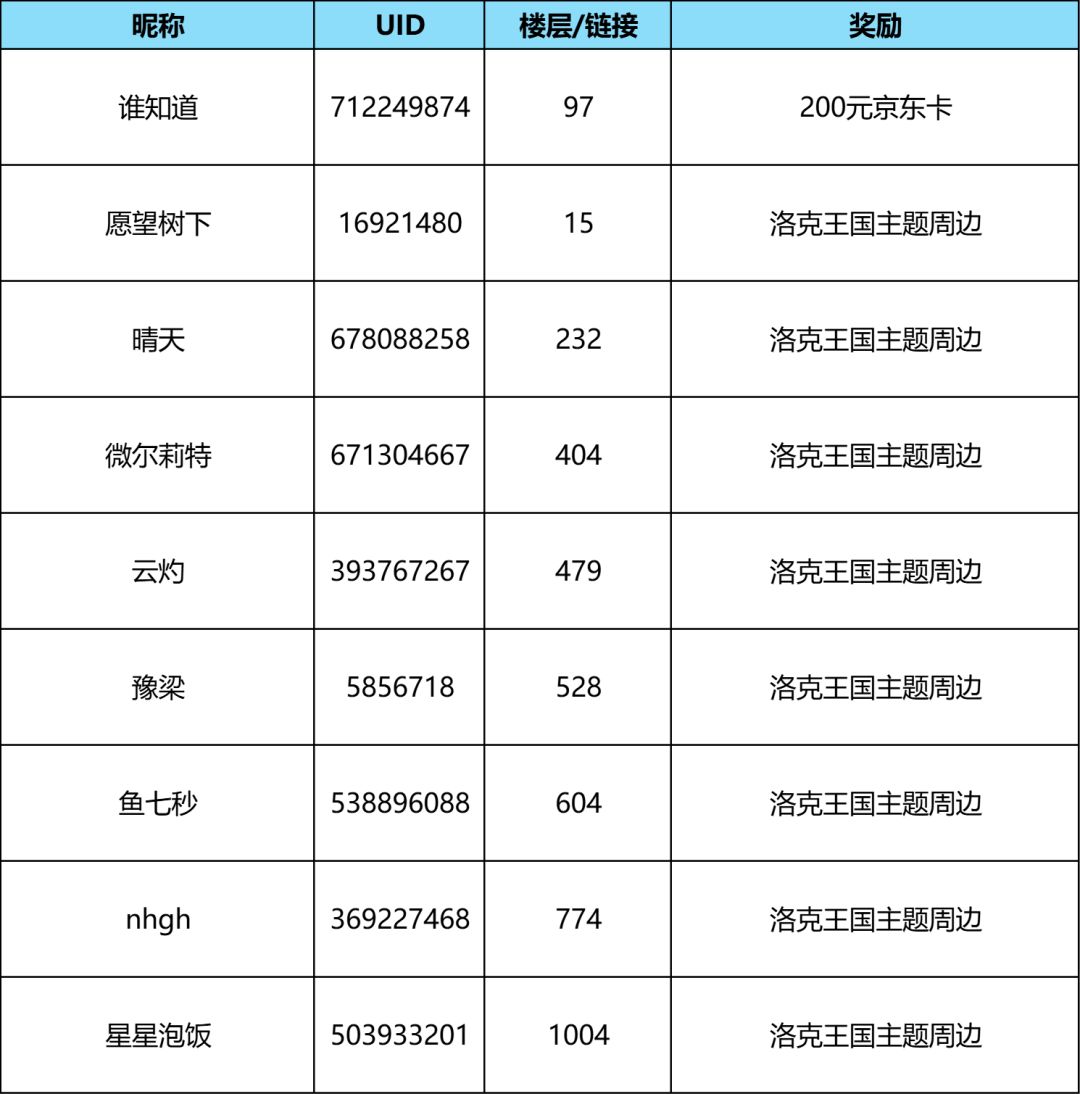 | 昵称 | UID | 楼层/链接 | 奖励 |
|---|---|---|---|
| 谁知道 | 712249874 | 97 | 200元京东卡 |
| 愿望树下 | 16921480 | 15 | 洛克王国主题周边 |
| 晴天 | 678088258 | 232 | 洛克王国主题周边 |
| 微尔莉特 | 671304667 | 404 | 洛克王国主题周边 |
| 云灼 | 393767267 | 479 | 洛克王国主题周边 |
| 豫梁 | 5856718 | 528 | 洛克王国主题周边 |
| 鱼七秒 | 538896088 | 604 | 洛克王国主题周边 |
| nhgh | 369227468 | 774 | 洛克王国主题周边 |
| 星星泡饭 | 503933201 | 1004 | 洛克王国主题周边 |